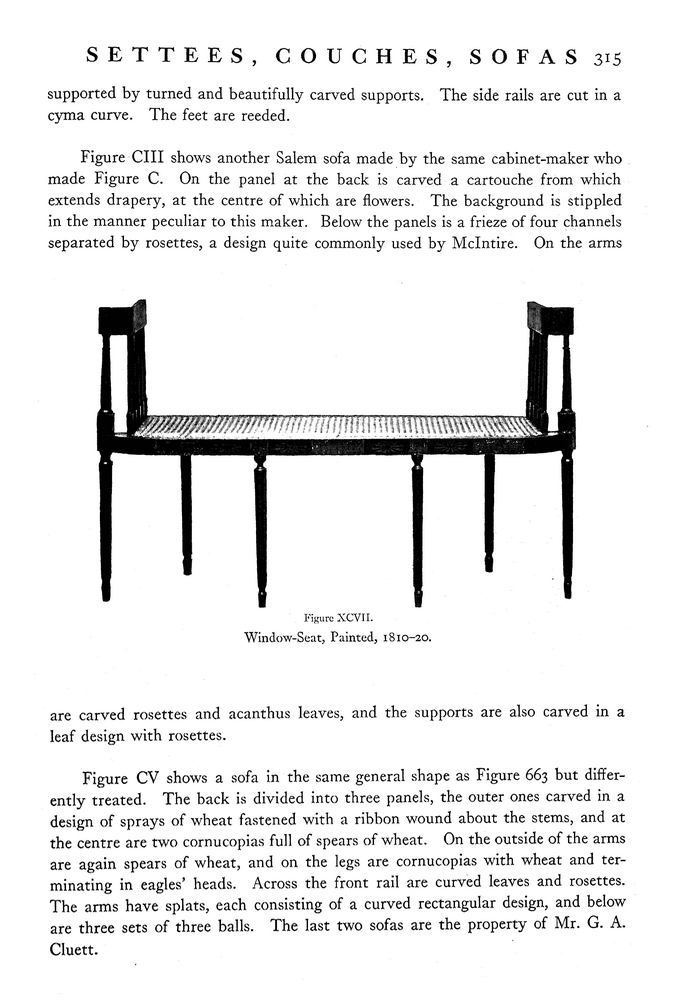 SETTEES, COUCHES, SOFAS 315

supported by turned and beautifully carved supports. The side rails are cut in a cyma curve. The feet are reeded.

Figure CIII shows another Salem sofa made by the same cabinet-maker who made Figure C. On the panel at the back is carved a cartouche from which extends drapery, at the centre of which are flowers. The background is stippled in the manner peculiar to this maker. Below the panels is a frieze of four channels separated by rosettes, a design quite commonly used by McIntire. On the arms

Figure XCVII.
Window-Seat, Painted, 1810–20.

are carved rosettes and acanthus leaves, and the supports are also carved in a leaf design with rosettes.

Figure CV shows a sofa in the same general shape as Figure 663 but differently treated. The back is divided into three panels, the outer ones carved in a design of sprays of wheat fastened with a ribbon wound about the stems, and at the centre are two cornucopias full of spears of wheat. On the outside of the arms are again spears of wheat, and on the legs are cornucopias with wheat and terminating in eagles' heads. Across the front rail are curved leaves and rosettes. The arms have splats, each consisting of a curved rectangular design, and below are three sets of three balls. The last two sofas are the property of Mr. G. A. Cluett.